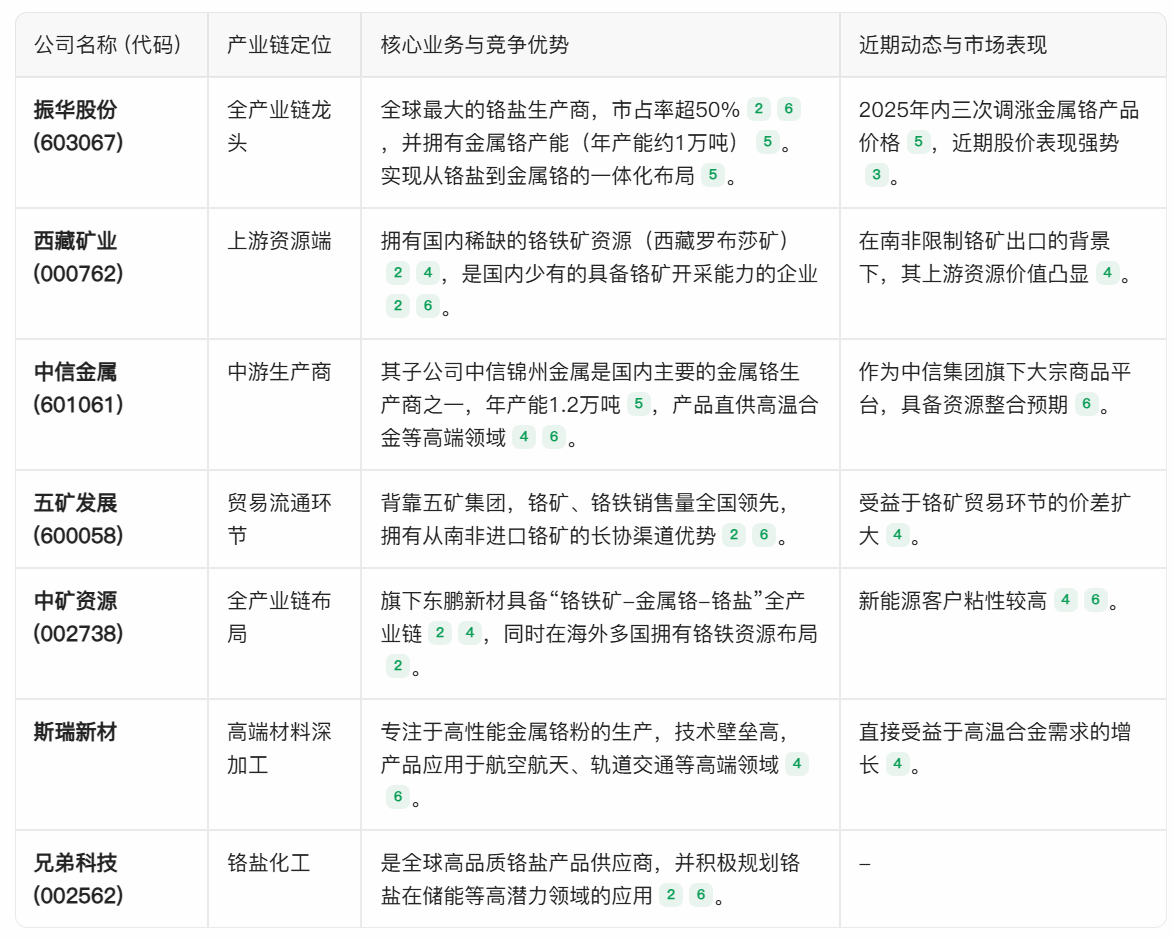 | 公司名称 (代码) | 产业链定位 | 核心业务与竞争优势 | 近期动态与市场表现 |
|---|---|---|---|
| 振华股份 (603067) | 全产业链龙头 | 全球最大的铬盐生产商，市占率超50% 2 6 ，并拥有金属铬产能（年产能约1万吨） 5 。实现从铬盐到金属铬的一体化布局 5 。 | 2025年内三次调涨金属铬产品价格 5 ，近期股价表现强势 3 。 |
| 西藏矿业 (000762) | 上游资源端 | 拥有国内稀缺的铬铁矿资源（西藏罗布莎矿） 2 4 ，是国内少有的具备铬矿开采能力的企业 2 6 。 | 在南非限制铬矿出口的背景下，其上游资源价值凸显 4 。 |
| 中信金属 (601061) | 中游生产商 | 其子公司中信锦州金属是国内主要的金属铬生产商之一，年产能1.2万吨 5 ，产品直供高温合金等高端领域 4 6 。 | 作为中信集团旗下大宗商品平台，具备资源整合预期 6 。 |
| 五矿发展 (600058) | 贸易流通环节 | 背靠五矿集团，铬矿、铬铁销售量全国领先，拥有从南非进口铬矿的长协渠道优势 2 6 。 | 受益于铬矿贸易环节的价差扩大 4 。 |
| 中矿资源 (002738) | 全产业链布局 | 旗下东鹏新材具备“铬铁矿–金属铬–铬盐”全产业链 2 4 ，同时在海外多国拥有铬铁资源布局 2 。 | 新能源客户粘性较高 4 6 。 |
| 斯瑞新材 | 高端材料深加工 | 专注于高性能金属铬粉的生产，技术壁垒高，产品应用于航空航天、轨道交通等高端领域 4 6 。 | 直接受益于高温合金需求的增长 4 。 |
| 兄弟科技 (002562) | 铬盐化工 | 是全球高品质铬盐产品供应商，并积极规划铬盐在储能等高潜力领域的应用 2 6 。 | – |